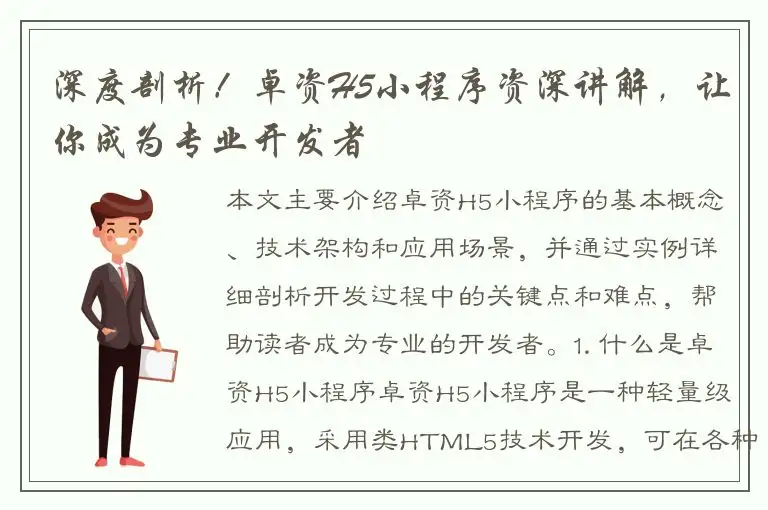 深度剖析！卓资H5小程序资深讲解，让你成为专业开发者

本文主要介绍卓资H5小程序的基本概念、技术架构和应用场景，并通过实例详细剖析开发过程中的关键点和难点，帮助读者成为专业的开发者。1. 什么是卓资H5小程序卓资H5小程序是一种轻量级应用，采用类HTML5技术开发，可在各种